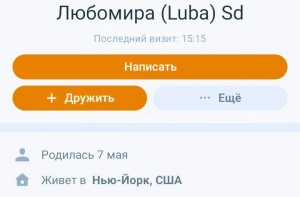 Любомира (Luba) Sd

Последний визит: 15:15

Написать

+ Дружить

··· Ещё

Родилась 7 мая

Живет в Нью-Йорк, США